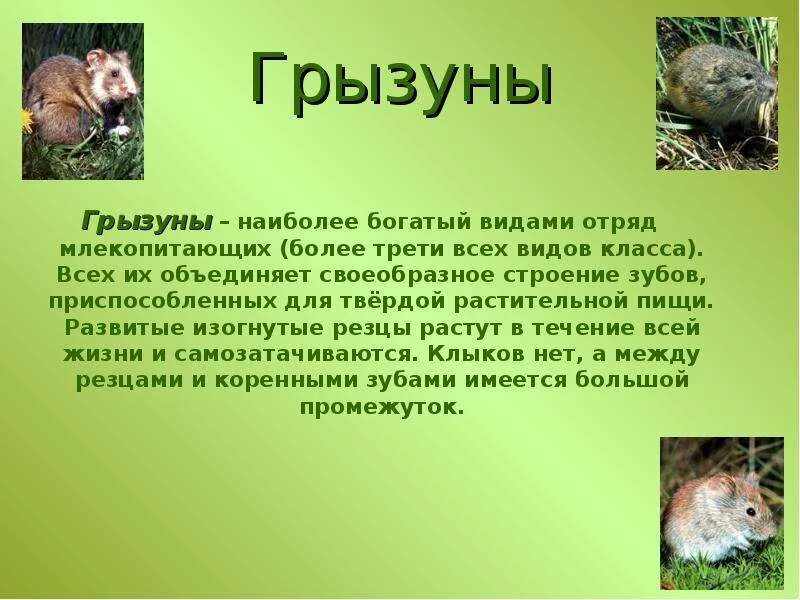 Грызуны

Грызуны – наиболее богатый видами отряд млекопитающих (более трети всех видов класса). Всех их объединяет своеобразное строение зубов, приспособленных для твёрдой растительной пищи. Развитые изогнутые резцы растут в течение всей жизни и самозатачиваются. Клыков нет, а между резцами и коренными зубами имеется большой промежуток.